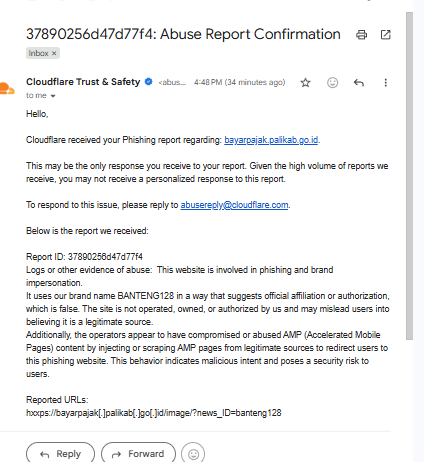 37890256d47d77f4: Abuse Report Confirmation

Inbox ×

Cloudflare Trust & Safety <abus... 4:48 PM (34 minutes ago)

to me

Hello,

Cloudflare received your Phishing report regarding: bayarpajak.palikab.go.id.

This may be the only response you receive to your report. Given the high volume of reports we receive, you may not receive a personalized response to this report.

To respond to this issue, please reply to abusereply@cloudflare.com.

Below is the report we received:

Report ID: 37890256d47d77f4
Logs or other evidence of abuse: This website is involved in phishing and brand impersonation.
It uses our brand name BANTENG128 in a way that suggests official affiliation or authorization, which is false. The site is not operated, owned, or authorized by us and may mislead users into believing it is a legitimate source.
Additionally, the operators appear to have compromised or abused AMP (Accelerated Mobile Pages) content by injecting or scraping AMP pages from legitimate sources to redirect users to this phishing website. This behavior indicates malicious intent and poses a security risk to users.

Reported URLs:
hxxps://bayarpajak[.]palikab[.]go[.]id/image/?news_ID=banteng128

Reply Forward